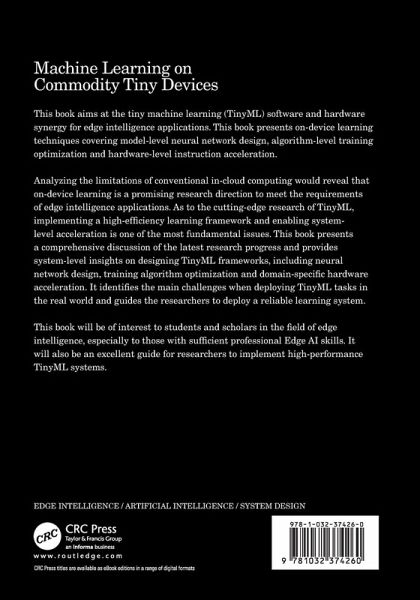 Machine Learning on Commodity Tiny Devices

This book aims at the tiny machine learning (TinyML) software and hardware synergy for edge intelligence applications. This book presents on-device learning techniques covering model-level neural network design, algorithm-level training optimization and hardware-level instruction acceleration.

Analyzing the limitations of conventional in-cloud computing would reveal that on-device learning is a promising research direction to meet the requirements of edge intelligence applications. As to the cutting-edge research of TinyML, implementing a high-efficiency learning framework and enabling system-level acceleration is one of the most fundamental issues. This book presents a comprehensive discussion of the latest research progress and provides system-level insights on designing TinyML frameworks, including neural network design, training algorithm optimization and domain-specific hardware acceleration. It identifies the main challenges when deploying TinyML tasks in the real world and guides the researchers to deploy a reliable learning system.

This book will be of interest to students and scholars in the field of edge intelligence, especially to those with sufficient professional Edge AI skills. It will also be an excellent guide for researchers to implement high-performance TinyML systems.

EDGE INTELLIGENCE / ARTIFICIAL INTELLIGENCE / SYSTEM DESIGN

CRC
CRC Press
Taylor & Francis Group
an informa business
www.routledge.com
CRC Press titles are available as eBook editions in a range of digital formats

978-1-032-37426-0
9 781032 374260